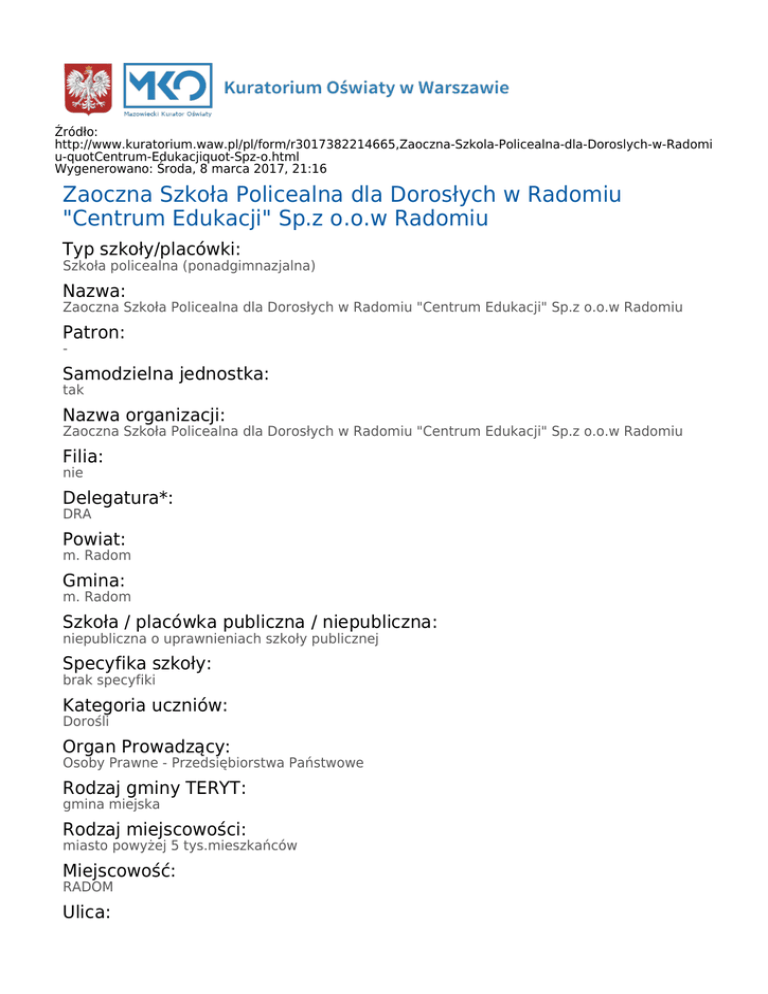 MKO
Mazowiecki Kurator Oświaty
Kuratorium Oświaty w Warszawie

Źródło:
http://www.kuratorium.waw.pl/pl/form/r3017382214665,Zaoczna-Szkola-Policealna-dla-Doroslych-w-Radomiu-quotCentrum-Edukacjiquot-Spz-o.html
Wygenerowano: Środa, 8 marca 2017, 21:16

Zaoczna Szkoła Policealna dla Dorosłych w Radomiu "Centrum Edukacji" Sp.z o.o.w Radomiu

Typ szkoły/placówki:
Szkoła policealna (ponadgimnazjalna)

Nazwa:
Zaoczna Szkoła Policealna dla Dorosłych w Radomiu "Centrum Edukacji" Sp.z o.o.w Radomiu

Patron:
-

Samodzielna jednostka:
tak

Nazwa organizacji:
Zaoczna Szkoła Policealna dla Dorosłych w Radomiu "Centrum Edukacji" Sp.z o.o.w Radomiu

Filia:
nie

Delegatura*:
DRA

Powiat:
m. Radom

Gmina:
m. Radom

Szkoła / placówka publiczna / niepubliczna:
niepubliczna o uprawnieniach szkoły publicznej

Specyfika szkoły:
brak specyfiki

Kategoria uczniów:
Dorośli

Organ Prowadzący:
Osoby Prawne - Przedsiębiorstwa Państwowe

Rodzaj gminy TERYT:
gmina miejska

Rodzaj miejscowości:
miasto powyżej 5 tys.mieszkańców

Miejscowość:
RADOM

Ulica: